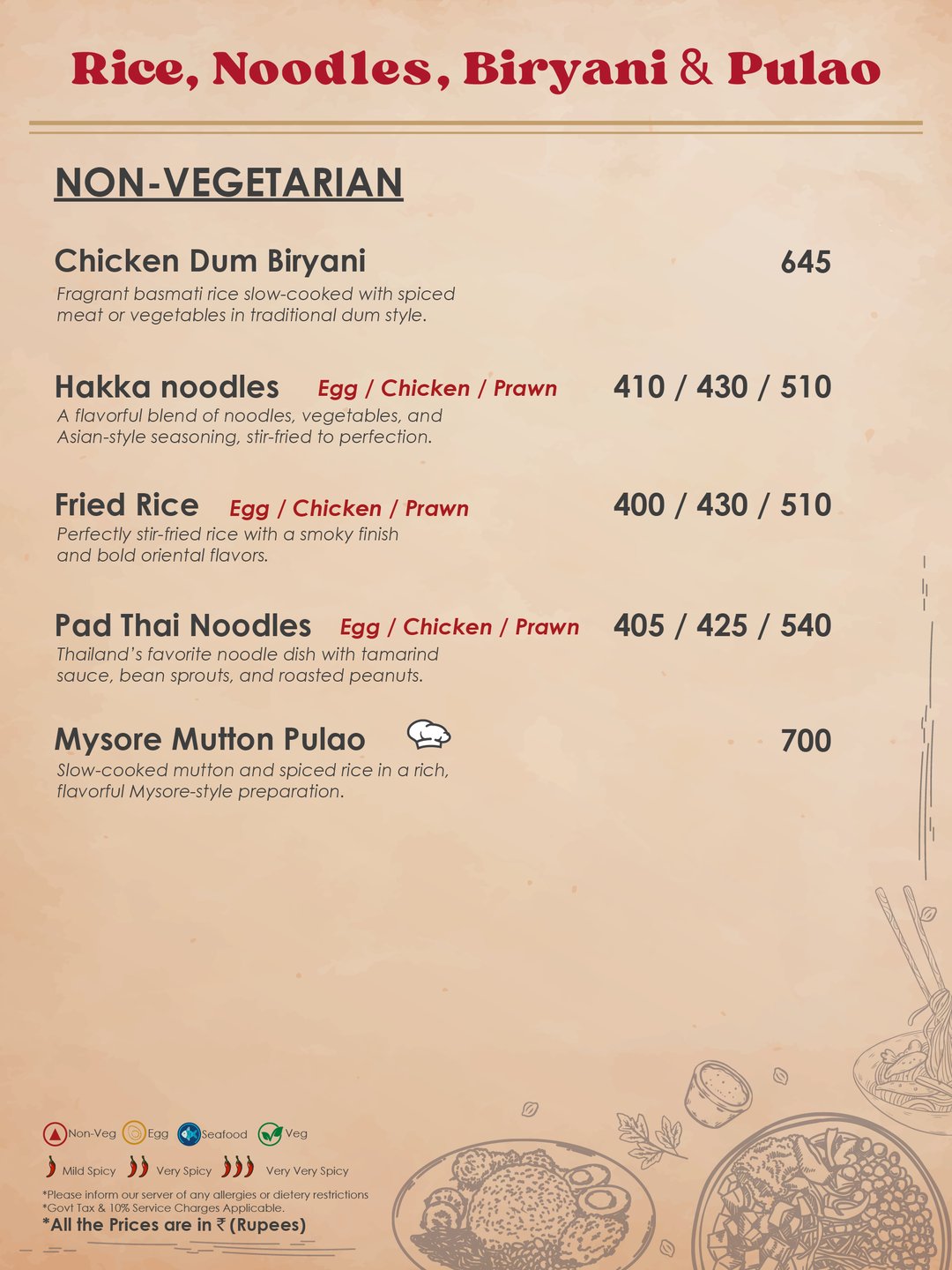 Rice, Noodles, Biryani & Pulao

NON-VEGETARIAN

Chicken Dum Biryani 645

Fragrant basmati rice slow-cooked with spiced meat or vegetables in traditional dum style.

Hakka noodles Egg / Chicken / Prawn 410 / 430 / 510

A flavorful blend of noodles, vegetables, and Asian-style seasoning, stir-fried to perfection.

Fried Rice Egg / Chicken / Prawn 400 / 430 / 510

Perfectly stir-fried rice with a smoky finish and bold oriental flavors.

Pad Thai Noodles Egg / Chicken / Prawn 405 / 425 / 540

Thailand's favorite noodle dish with tamarind sauce, bean sprouts, and roasted peanuts.

Mysore Mutton Pulao 700

Slow-cooked mutton and spiced rice in a rich, flavorful Mysore-style preparation.

Non-Veg Egg Seafood Veg

Mild Spicy Very Spicy Very Very Spicy

*Please inform our server of any allergies or dietery restrictions
*Govt Tax & 10% Service Charges Applicable.
*All the Prices are in ₹ (Rupees)